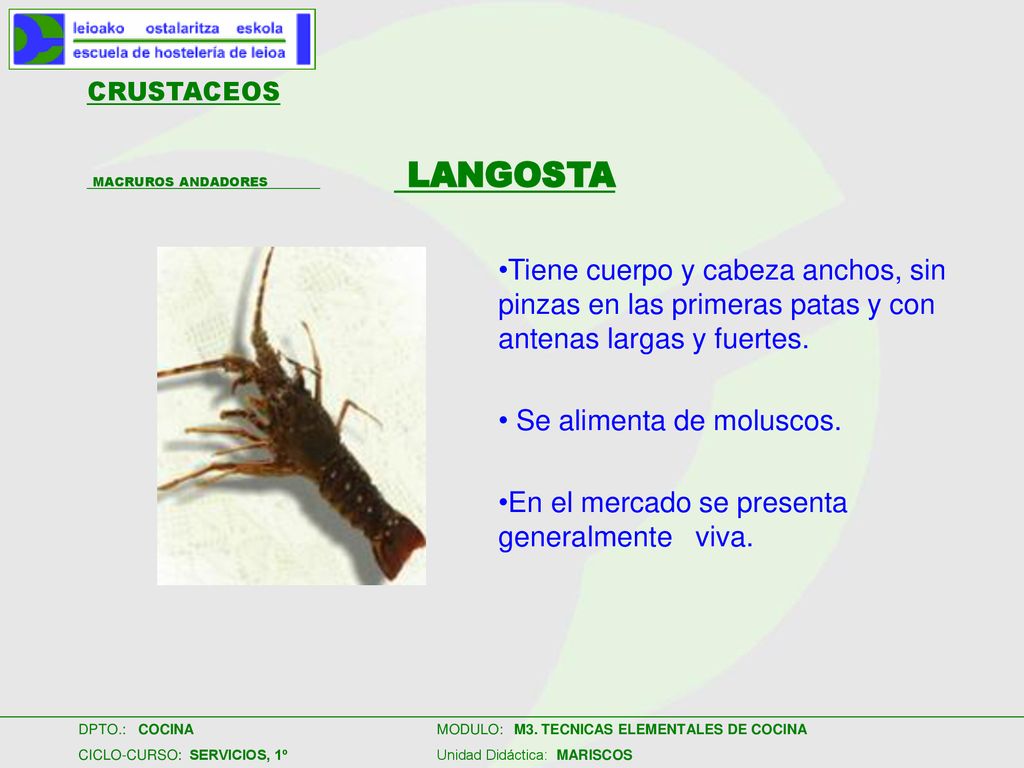 leioako ostalaritza eskola
escuela de hostelería de leioa

CRUSTACEOS

MACRUROS ANDADORES

LANGOSTA

•Tiene cuerpo y cabeza anchos, sin pinzas en las primeras patas y con antenas largas y fuertes.

• Se alimenta de moluscos.

•En el mercado se presenta generalmente viva.

DPTO.: COCINA
CICLO-CURSO: SERVICIOS, 1º

MODULO: M3. TECNICAS ELEMENTALES DE COCINA
Unidad Didáctica: MARISCOS